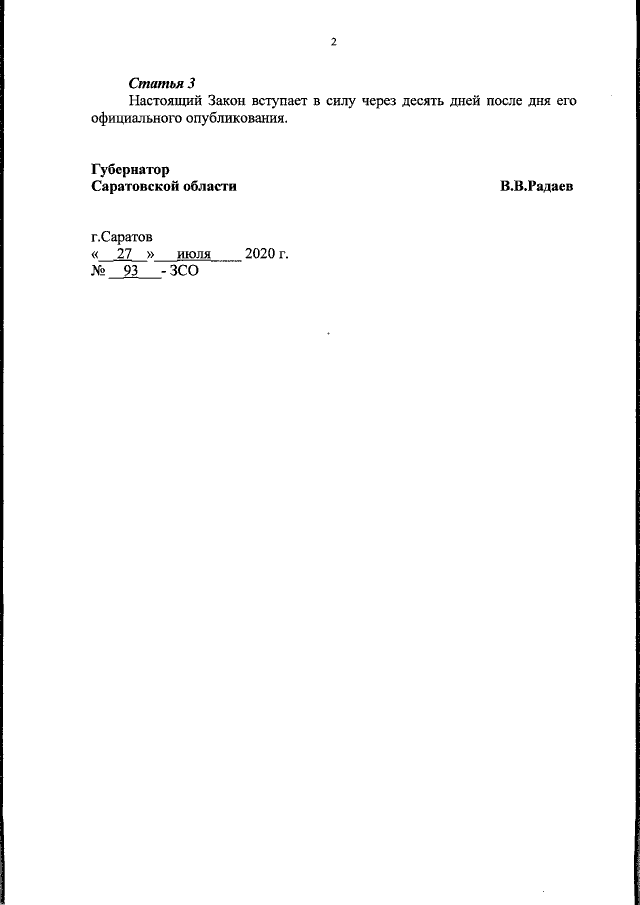 2

Статья 3

Настоящий Закон вступает в силу через десять дней после дня его официального опубликования.

Губернатор
Саратовской области

В.В.Радаев

г.Саратов
« 27 » июля 2020 г.
№ 93 - ЗСО